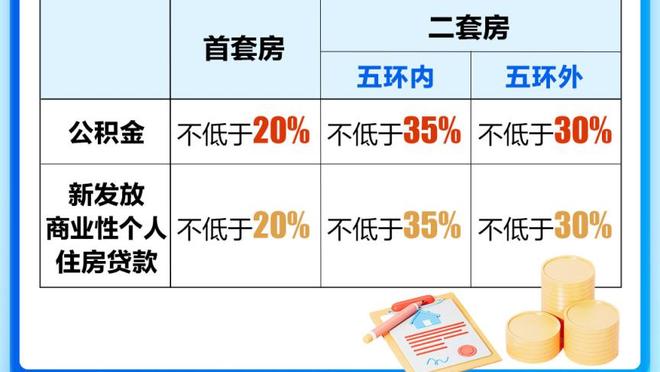 | | 首套房 | 二套房 | |
|---|---|---|---|
| | | 五环内 | 五环外 |
| 公积金 | 不低于20% | 不低于35% | 不低于30% |
| 新发放商业性个人住房贷款 | 不低于20% | 不低于35% | 不低于30% |